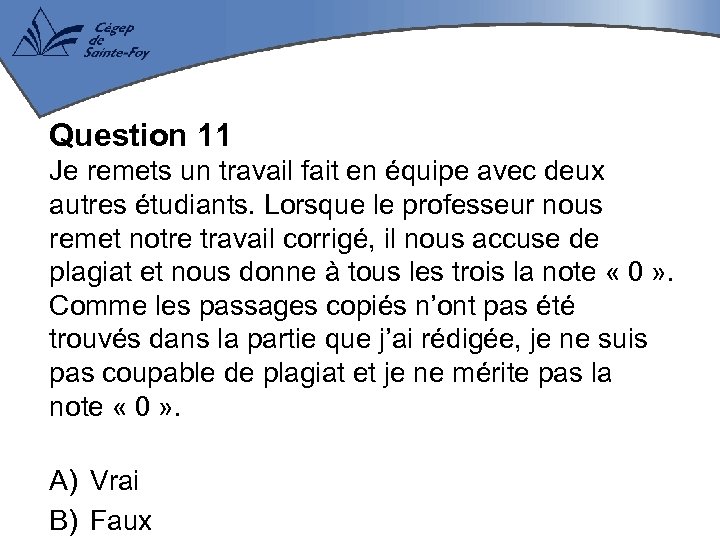 Cégep de Sainte-Foy

Question 11
Je remets un travail fait en équipe avec deux autres étudiants. Lorsque le professeur nous remet notre travail corrigé, il nous accuse de plagiat et nous donne à tous les trois la note « 0 ». Comme les passages copiés n'ont pas été trouvés dans la partie que j'ai rédigée, je ne suis pas coupable de plagiat et je ne mérite pas la note « 0 ».

A) Vrai
B) Faux